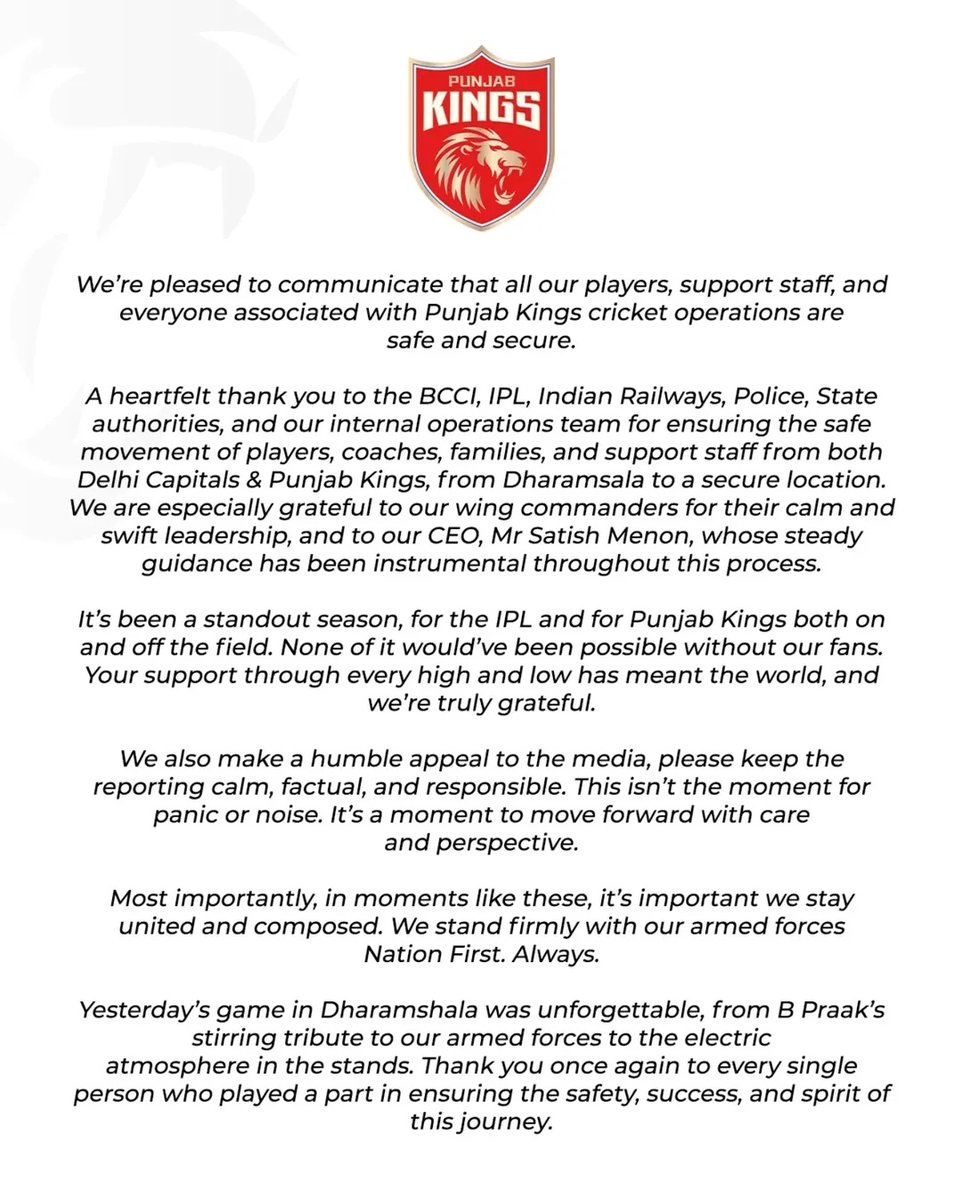 PUNJAB
KINGS

We're pleased to communicate that all our players, support staff, and everyone associated with Punjab Kings cricket operations are safe and secure.

A heartfelt thank you to the BCCI, IPL, Indian Railways, Police, State authorities, and our internal operations team for ensuring the safe movement of players, coaches, families, and support staff from both Delhi Capitals & Punjab Kings, from Dharamsala to a secure location. We are especially grateful to our wing commanders for their calm and swift leadership, and to our CEO, Mr Satish Menon, whose steady guidance has been instrumental throughout this process.

It's been a standout season, for the IPL and for Punjab Kings both on and off the field. None of it would've been possible without our fans. Your support through every high and low has meant the world, and we're truly grateful.

We also make a humble appeal to the media, please keep the reporting calm, factual, and responsible. This isn't the moment for panic or noise. It's a moment to move forward with care and perspective.

Most importantly, in moments like these, it's important we stay united and composed. We stand firmly with our armed forces Nation First. Always.

Yesterday's game in Dharamshala was unforgettable, from B Praak's stirring tribute to our armed forces to the electric atmosphere in the stands. Thank you once again to every single person who played a part in ensuring the safety, success, and spirit of this journey.